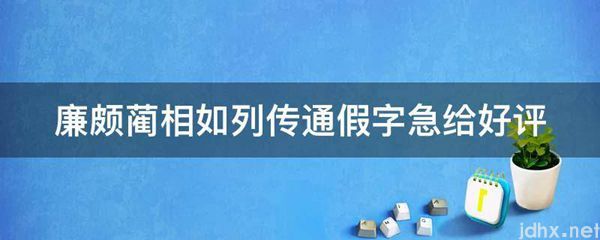 廉颇蔺相如列传通假字急给好评

jdhx.net